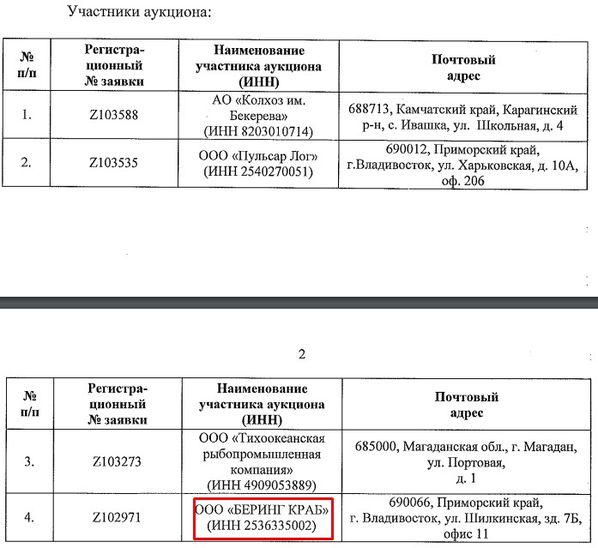 Участники аукциона:

| № п/п | Регистрационный № заявки | Наименование участника аукциона (ИНН) | Почтовый адрес |
|---|---|---|---|
| 1. | Z103588 | АО «Колхоз им. Бекерева» (ИНН 8203010714) | 688713, Камчатский край, Карагинский р-н, с. Ивашка, ул. Школьная, д. 4 |
| 2. | Z103535 | ООО «Пульсар Лог» (ИНН 2540270051) | 690012, Приморский край, г.Владивосток, ул. Харьковская, д. 10А, оф. 206 |

2

| № п/п | Регистрационный № заявки | Наименование участника аукциона (ИНН) | Почтовый адрес |
|---|---|---|---|
| 3. | Z103273 | ООО «Тихоокеанская рыбопромышленная компания» (ИНН 4909053889) | 685000, Магаданская обл., г. Магадан, ул. Портовая, д. 1 |
| 4. | Z102971 | ООО «БЕРИНГ КРАБ» (ИНН 2536335002) | 690066, Приморский край, г. Владивосток, ул. Шилкинская, зд. 7Б, офис 11 |